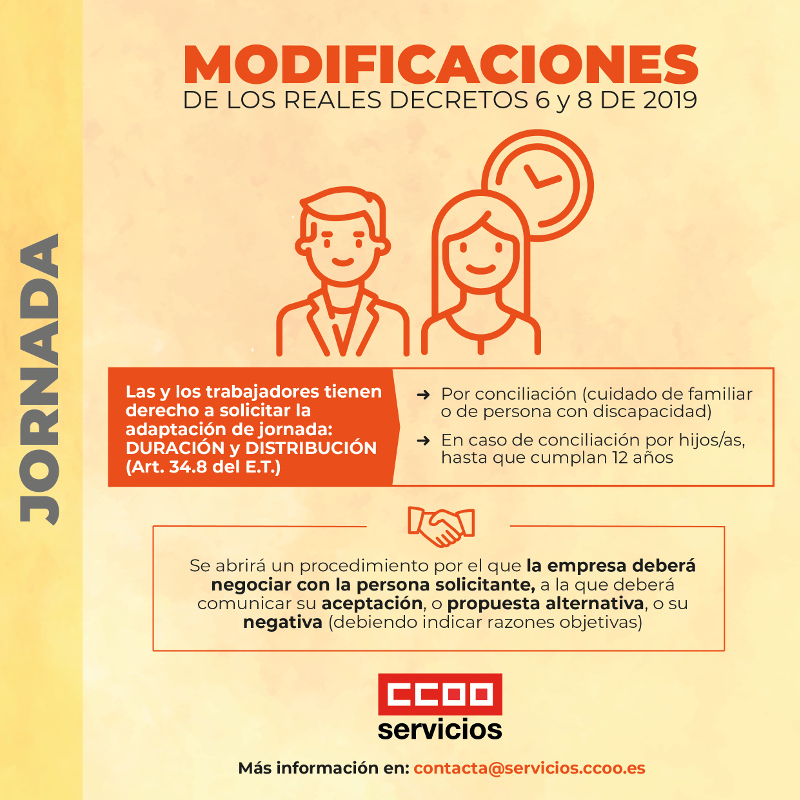 JORNADA

MODIFICACIONES
DE LOS REALES DECRETOS 6 y 8 DE 2019

Las y los trabajadores tienen derecho a solicitar la adaptación de jornada: DURACIÓN y DISTRIBUCIÓN (Art. 34.8 del E.T.)

➜ Por conciliación (cuidado de familiar o de persona con discapacidad)

➜ En caso de conciliación por hijos/as, hasta que cumplan 12 años

Se abrirá un procedimiento por el que la empresa deberá negociar con la persona solicitante, a la que deberá comunicar su aceptación, o propuesta alternativa, o su negativa (debiendo indicar razones objetivas)

CCOO
servicios

Más información en: contacta@servicios.ccoo.es